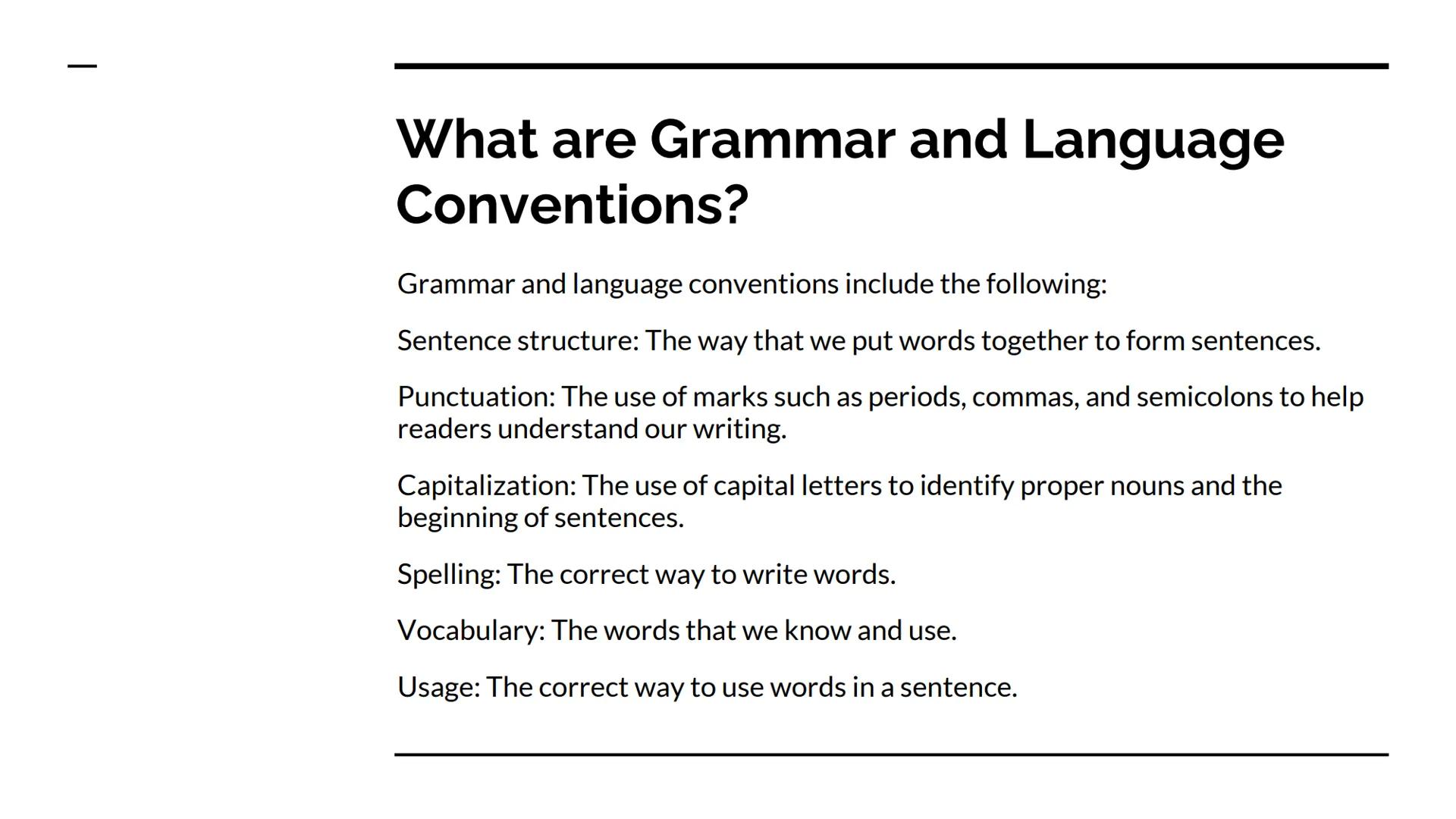 What are Grammar and Language Conventions?

Grammar and language conventions include the following:

Sentence structure: The way that we put words together to form sentences.

Punctuation: The use of marks such as periods, commas, and semicolons to help readers understand our writing.

Capitalization: The use of capital letters to identify proper nouns and the beginning of sentences.

Spelling: The correct way to write words.

Vocabulary: The words that we know and use.

Usage: The correct way to use words in a sentence.